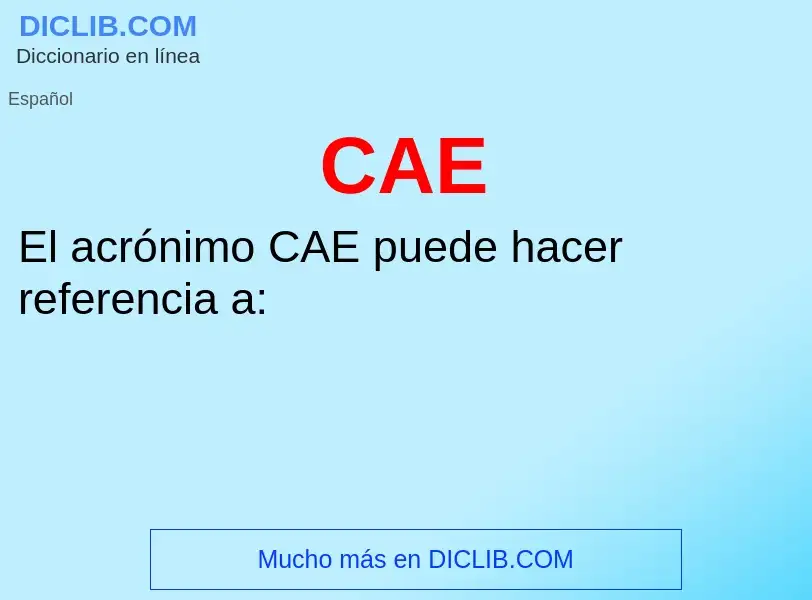 DICLIB.COM
Diccionario en línea

Español

CAE

El acrónimo CAE puede hacer referencia a:

Mucho más en DICLIB.COM